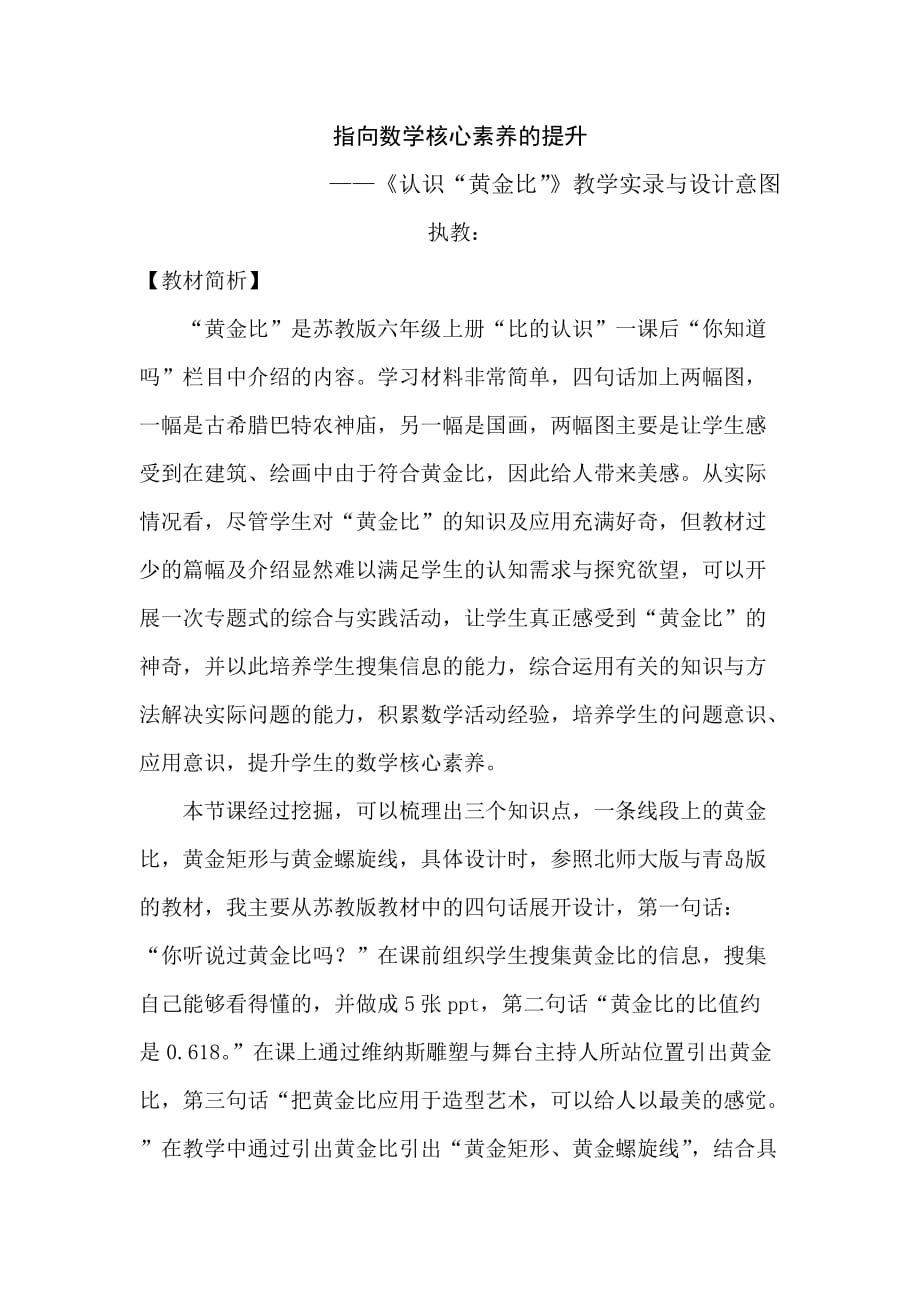 指向数学核心素养的提升

——《认识“黄金比”》教学实录与设计意图

执教：

【教材简析】

“黄金比”是苏教版六年级上册“比的认识”一课后“你知道吗”栏目中介绍的内容。学习材料非常简单，四句话加上两幅图，一幅是古希腊巴特农神庙，另一幅是国画，两幅图主要是让学生感受到在建筑、绘画中由于符合黄金比，因此给人带来美感。从实际情况看，尽管学生对“黄金比”的知识及应用充满好奇，但教材过少的篇幅及介绍显然难以满足学生的认知需求与探究欲望，可以开展一次专题式的综合与实践活动，让学生真正感受到“黄金比”的神奇，并以此培养学生搜集信息的能力，综合运用有关的知识与方法解决实际问题的能力，积累数学活动经验，培养学生的问题意识、应用意识，提升学生的数学核心素养。

本节课经过挖掘，可以梳理出三个知识点，一条线段上的黄金比，黄金矩形与黄金螺旋线，具体设计时，参照北师大版与青岛版的教材，我主要从苏教版教材中的四句话展开设计，第一句话：“你听说过黄金比吗？”在课前组织学生搜集黄金比的信息，搜集自己能够看得懂的，并做成5张ppt，第二句话“黄金比的比值约是0.618。”在课上通过维纳斯雕塑与舞台主持人所站位置引出黄金比，第三句话“把黄金比应用于造型艺术，可以给人以最美的感觉。”在教学中通过引出黄金比引出“黄金矩形、黄金螺旋线”，结合具